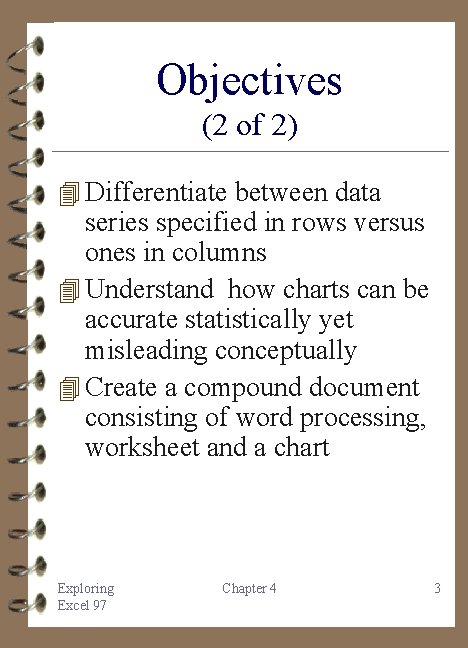 Objectives
(2 of 2)

Differentiate between data series specified in rows versus ones in columns

Understand  how charts can be accurate statistically yet misleading conceptually

Create a compound document consisting of word processing, worksheet and a chart

Exploring Excel 97

Chapter 4

3